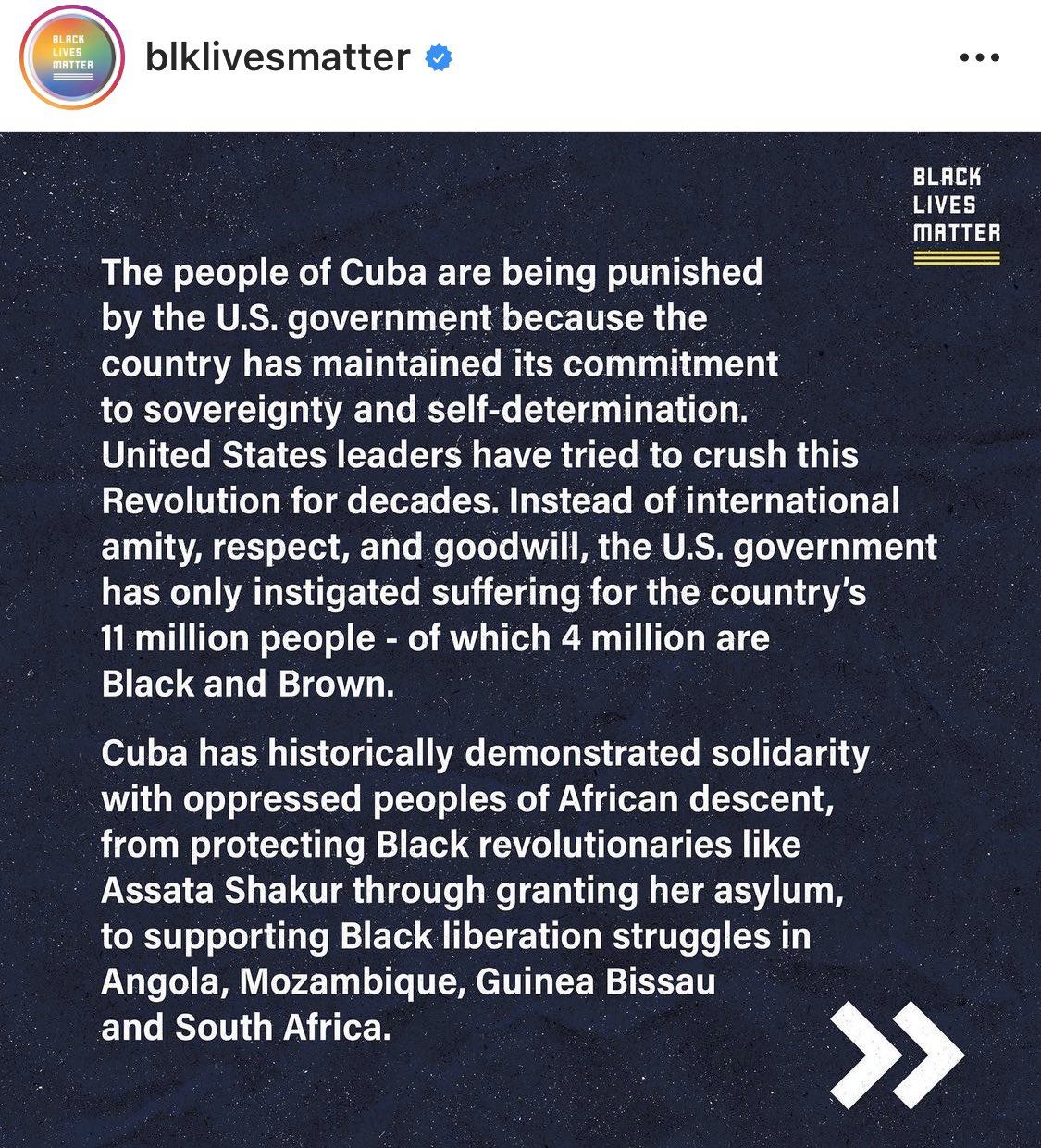 BLACK LIVES MATTER

blklivesmatter

BLACK LIVES MATTER

The people of Cuba are being punished by the U.S. government because the country has maintained its commitment to sovereignty and self-determination. United States leaders have tried to crush this Revolution for decades. Instead of international amity, respect, and goodwill, the U.S. government has only instigated suffering for the country's 11 million people - of which 4 million are Black and Brown.

Cuba has historically demonstrated solidarity with oppressed peoples of African descent, from protecting Black revolutionaries like Assata Shakur through granting her asylum, to supporting Black liberation struggles in Angola, Mozambique, Guinea Bissau and South Africa.